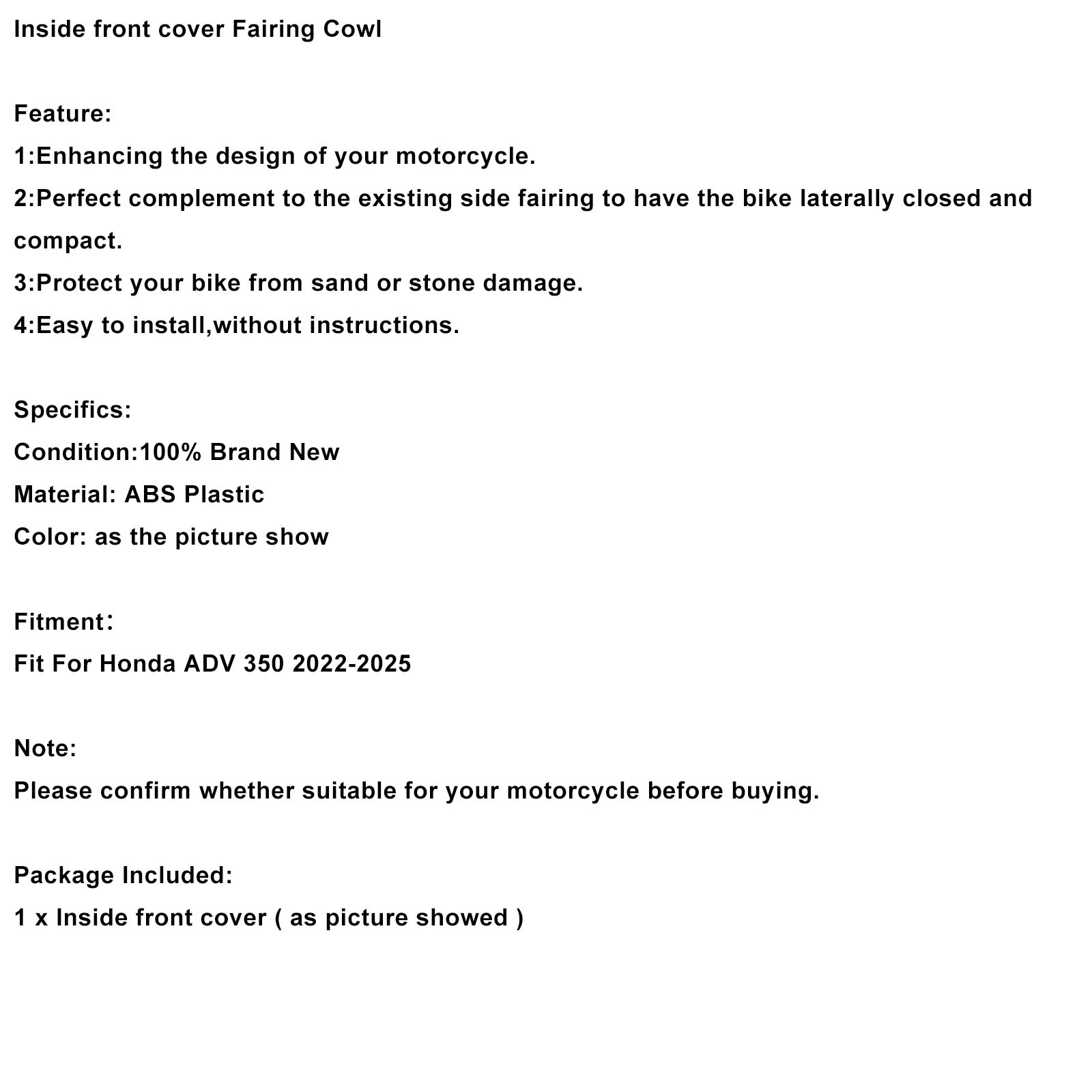 Inside front cover Fairing Cowl

Feature:
1:Enhancing the design of your motorcycle.
2:Perfect complement to the existing side fairing to have the bike laterally closed and compact.
3:Protect your bike from sand or stone damage.
4:Easy to install,without instructions.

Specifics:
Condition:100% Brand New
Material: ABS Plastic
Color: as the picture show

Fitment：
Fit For Honda ADV 350 2022-2025

Note:
Please confirm whether suitable for your motorcycle before buying.

Package Included:
1 x Inside front cover ( as picture showed )